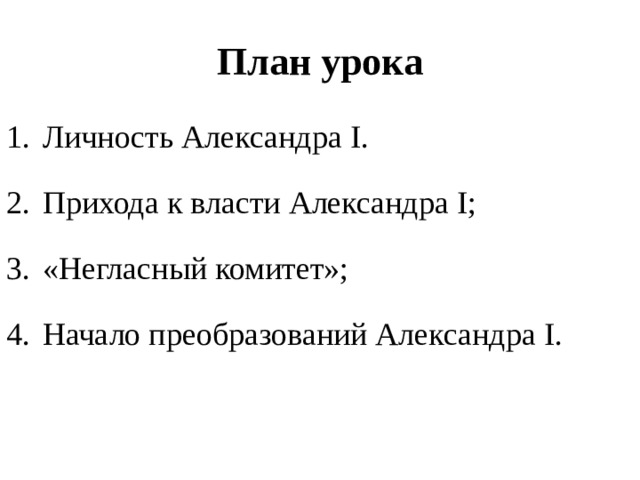 План урока

1. Личность Александра I.

2. Прихода к власти Александра I;

3. «Негласный комитет»;

4. Начало преобразований Александра I.